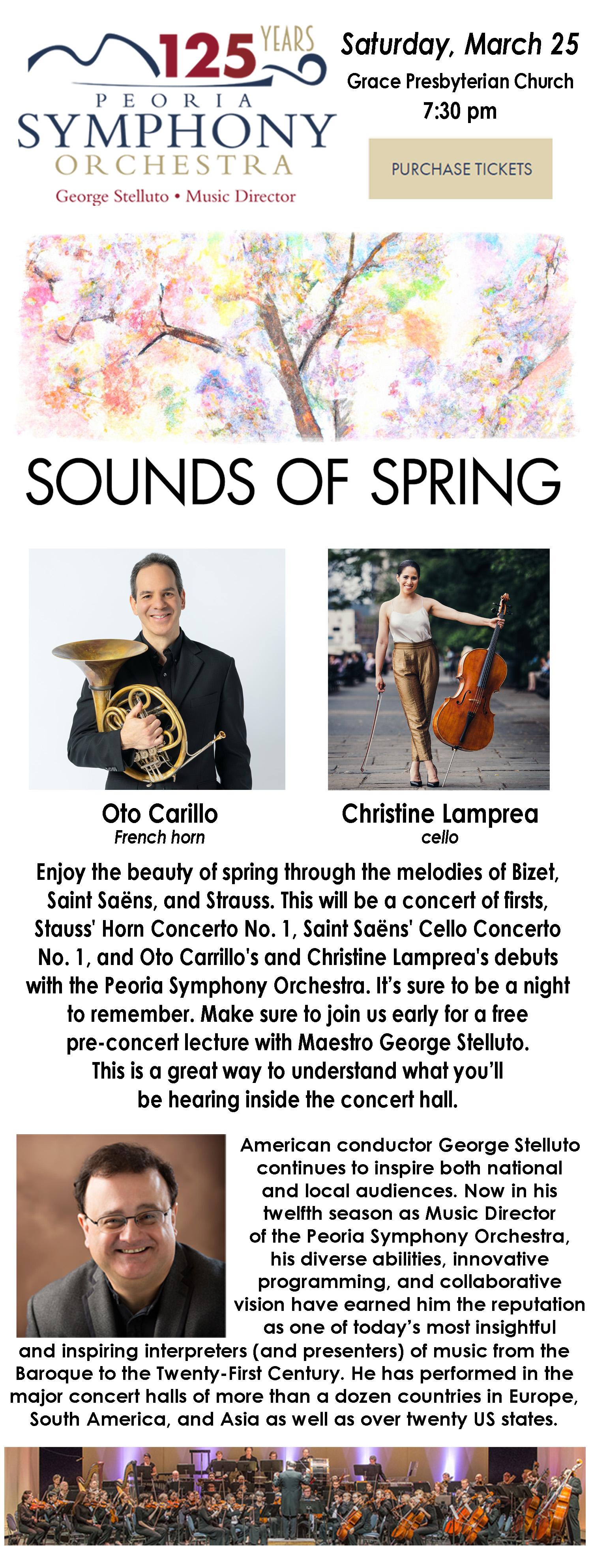 125 YEARS
PEORIA
SYMPHONY
ORCHESTRA
George Stelluto • Music Director

Saturday, March 25
Grace Presbyterian Church
7:30 pm

PURCHASE TICKETS

SOUNDS OF SPRING

Oto Carillo
French horn

Christine Lamprea
cello

Enjoy the beauty of spring through the melodies of Bizet, Saint Saëns, and Strauss. This will be a concert of firsts, Stauss' Horn Concerto No. 1, Saint Saëns' Cello Concerto No. 1, and Oto Carrillo's and Christine Lamprea's debuts with the Peoria Symphony Orchestra. It's sure to be a night to remember. Make sure to join us early for a free pre-concert lecture with Maestro George Stelluto. This is a great way to understand what you'll be hearing inside the concert hall.

American conductor George Stelluto continues to inspire both national and local audiences. Now in his twelfth season as Music Director of the Peoria Symphony Orchestra, his diverse abilities, innovative programming, and collaborative vision have earned him the reputation as one of today's most insightful and inspiring interpreters (and presenters) of music from the Baroque to the Twenty-First Century. He has performed in the major concert halls of more than a dozen countries in Europe, South America, and Asia as well as over twenty US states.